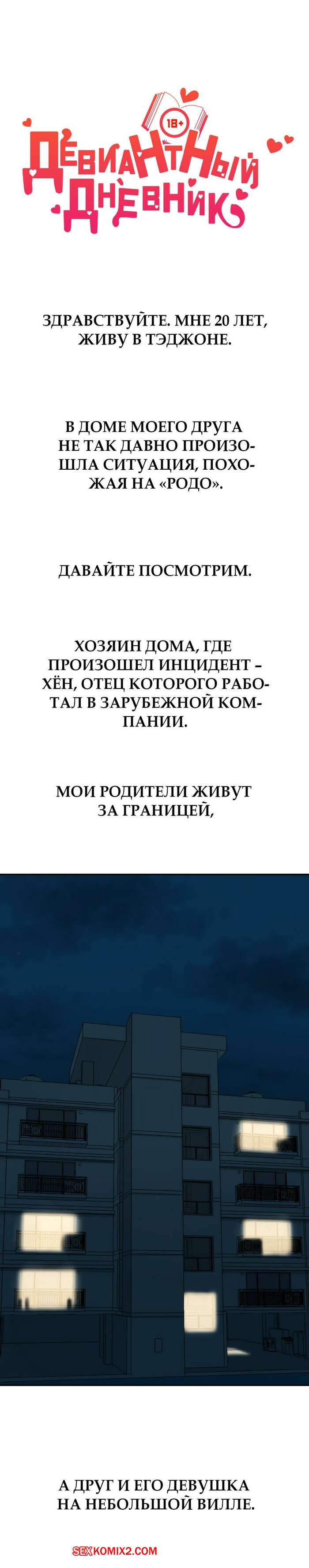 18+
ДЕВИАНТНЫЙ ДНЕВНИК

ЗДРАВСТВУЙТЕ. МНЕ 20 ЛЕТ, ЖИВУ В ТЭДЖОНЕ.

В ДОМЕ МОЕГО ДРУГА НЕ ТАК ДАВНО ПРОИЗОШЛА СИТУАЦИЯ, ПОХОЖАЯ НА «РОДО».

ДАВАЙТЕ ПОСМОТРИМ.

ХОЗЯИН ДОМА, ГДЕ ПРОИЗОШЕЛ ИНЦИДЕНТ – ХЁН, ОТЕЦ КОТОРОГО РАБОТАЛ В ЗАРУБЕЖНОЙ КОМПАНИИ.

МОИ РОДИТЕЛИ ЖИВУТ ЗА ГРАНИЦЕЙ,

А ДРУГ И ЕГО ДЕВУШКА НА НЕБОЛЬШОЙ ВИЛЛЕ.

SEXKOMIX2.COM